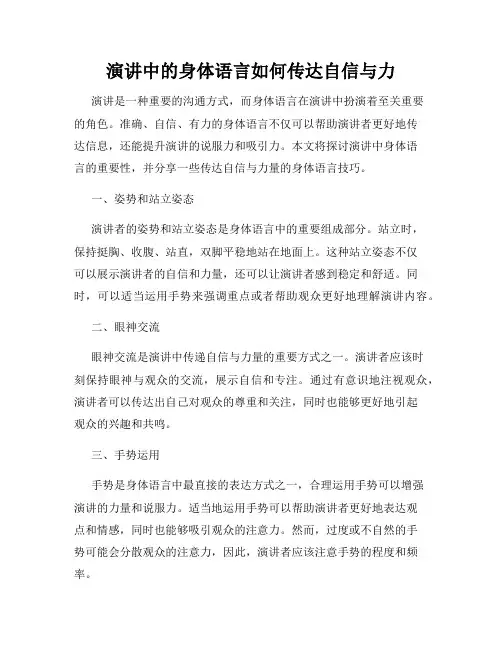 演讲中的身体语言如何传达自信与力

演讲是一种重要的沟通方式，而身体语言在演讲中扮演着至关重要的角色。准确、自信、有力的身体语言不仅可以帮助演讲者更好地传达信息，还能提升演讲的说服力和吸引力。本文将探讨演讲中身体语言的重要性，并分享一些传达自信与力量的身体语言技巧。

一、姿势和站立姿态

演讲者的姿势和站立姿态是身体语言中的重要组成部分。站立时，保持挺胸、收腹、站直，双脚平稳地站在地面上。这种站立姿态不仅可以展示演讲者的自信和力量，还可以让演讲者感到稳定和舒适。同时，可以适当运用手势来强调重点或者帮助观众更好地理解演讲内容。

二、眼神交流

眼神交流是演讲中传递自信与力量的重要方式之一。演讲者应该时刻保持眼神与观众的交流，展示自信和专注。通过有意识地注视观众，演讲者可以传达出自己对观众的尊重和关注，同时也能够更好地引起观众的兴趣和共鸣。

三、手势运用

手势是身体语言中最直接的表达方式之一，合理运用手势可以增强演讲的力量和说服力。适当地运用手势可以帮助演讲者更好地表达观点和情感，同时也能够吸引观众的注意力。然而，过度或不自然的手势可能会分散观众的注意力，因此，演讲者应该注意手势的程度和频率。